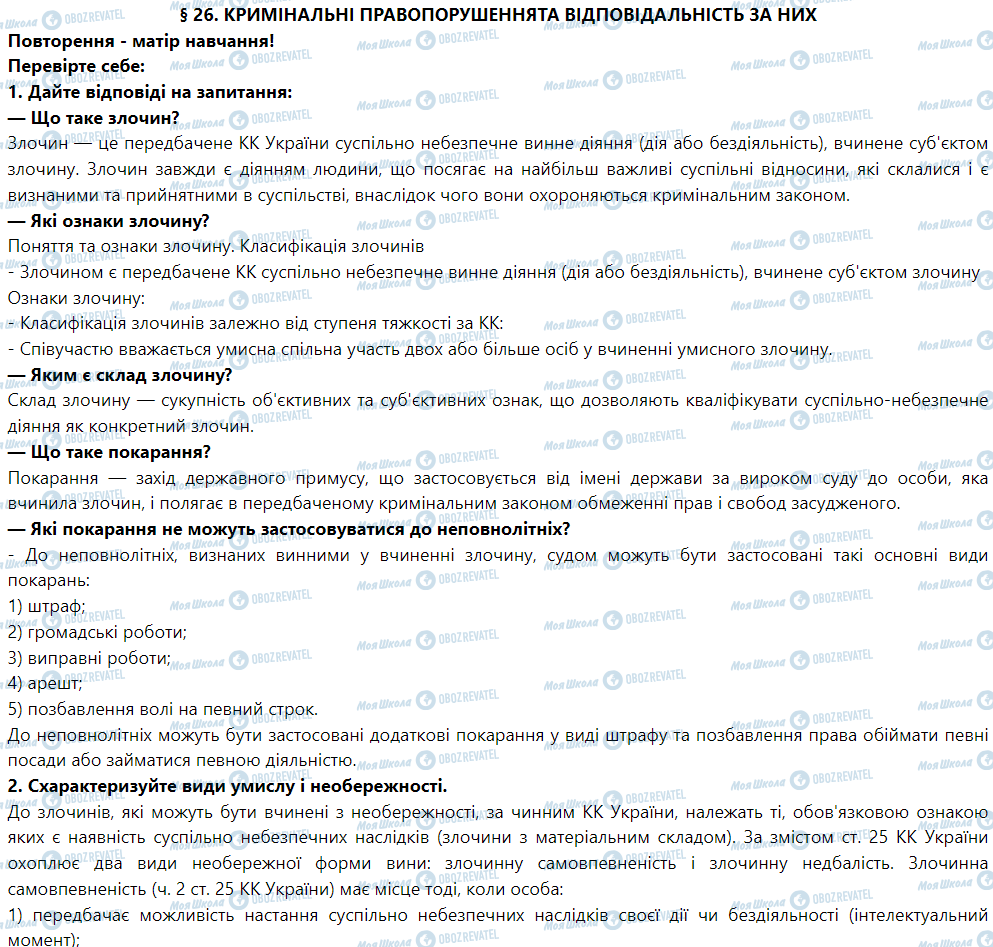 § 26. КРИМІНАЛЬНІ ПРАВОПОРУШЕННЯТА ВІДПОВІДАЛЬНІСТЬ ЗА НИХ

Повторення - матір навчання!

Перевірте себе:

1. Дайте відповіді на запитання:

— Що таке злочин?

Злочин — це передбачене КК України суспільно небезпечне винне діяння (дія або бездіяльність), вчинене суб'єктом злочину. Злочин завжди є діянням людини, що посягає на найбільш важливі суспільні відносини, які склалися і є визнаними та прийнятними в суспільстві, внаслідок чого вони охороняються кримінальним законом.

— Які ознаки злочину?

Поняття та ознаки злочину. Класифікація злочинів

- Злочином є передбачене КК суспільно небезпечне винне діяння (дія або бездіяльність), вчинене суб'єктом злочину

Ознаки злочину:

- Класифікація злочинів залежно від ступеня тяжкості за КК:

- Співучастю вважається умисна спільна участь двох або більше осіб у вчиненні умисного злочину.

— Яким є склад злочину?

Склад злочину — сукупність об'єктивних та суб'єктивних ознак, що дозволяють кваліфікувати суспільно-небезпечне діяння як конкретний злочин.

— Що таке покарання?

Покарання — захід державного примусу, що застосовується від імені держави за вироком суду до особи, яка вчинила злочин, і полягає в передбаченому кримінальним законом обмеженні прав і свобод засудженого.

— Які покарання не можуть застосовуватися до неповнолітніх?

- До неповнолітніх, визнаних винними у вчиненні злочину, судом можуть бути застосовані такі основні види покарань:

1) штраф;

2) громадські роботи;

3) виправні роботи;

4) арешт;

5) позбавлення волі на певний строк.

До неповнолітніх можуть бути застосовані додаткові покарання у виді штрафу та позбавлення права обіймати певні посади або займатися певною діяльністю.

2. Схарактеризуйте види умислу і необережності.

До злочинів, які можуть бути вчинені з необережності, за чинним КК України, належать ті, обов'язковою ознакою яких є наявність суспільно небезпечних наслідків (злочини з матеріальним складом). За змістом ст. 25 КК України охоплює два види необережної форми вини: злочинну самовпевненість і злочинну недбалість. Злочинна самовпевненість (ч. 2 ст. 25 КК України) має місце тоді, коли особа:

1) передбачає можливість настання суспільно небезпечних наслідків своєї дії чи бездіяльності (інтелектуальний момент);